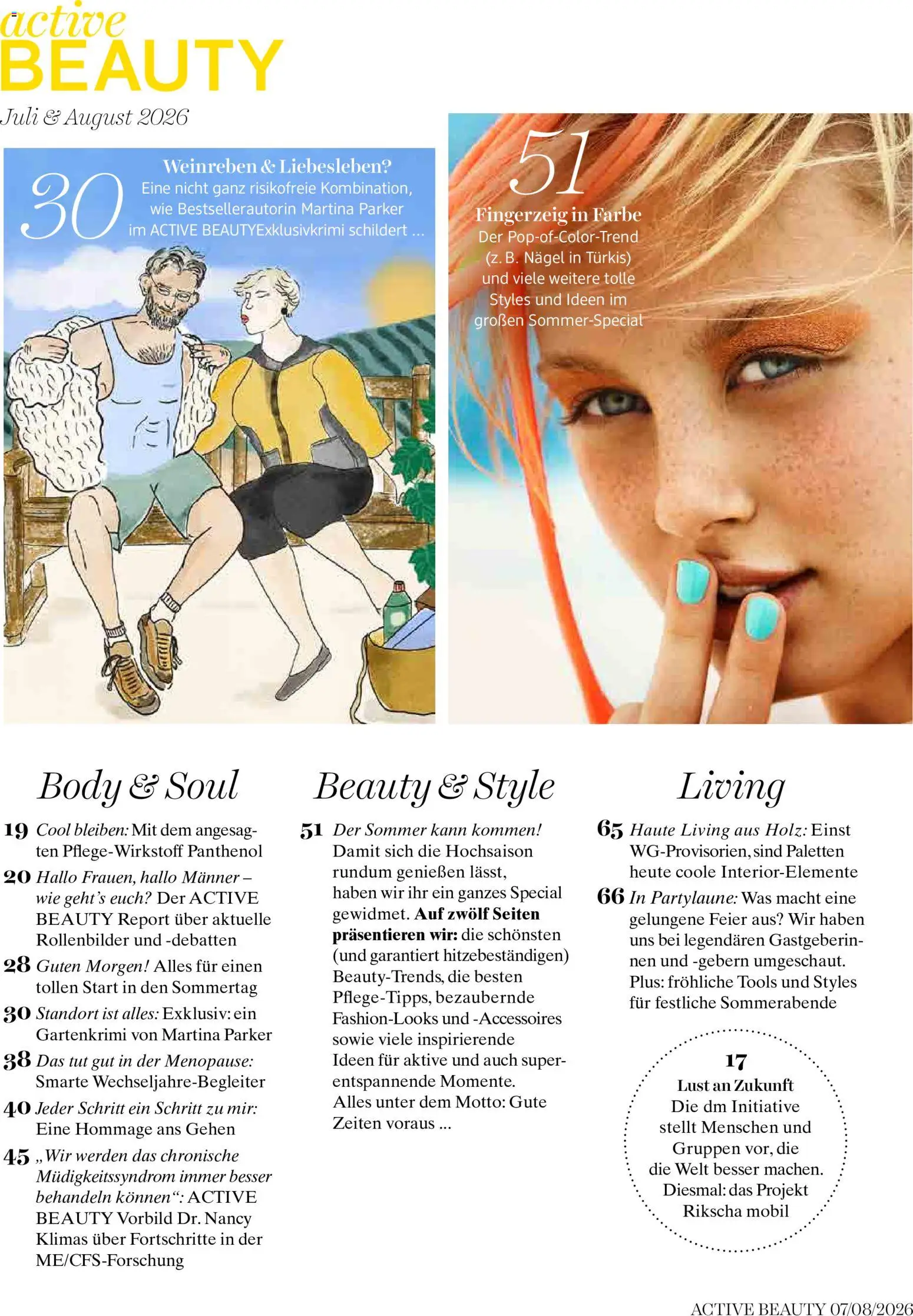 active
BEAUTY
Juli & August 2026

30
Weinreben & Liebesleben?
Eine nicht ganz risikofreie Kombination, wie Bestsellerautorin Martina Parker im ACTIVE BEAUTYExklusivkrimi schildert ...

51
Fingerzeig in Farbe
Der Pop-of-Color-Trend (z. B. Nägel in Türkis) und viele weitere tolle Styles und Ideen im großen Sommer-Special

Body & Soul

19 Cool bleiben: Mit dem angesagten Pflege-Wirkstoff Panthenol

20 Hallo Frauen, hallo Männer – wie geht's euch? Der ACTIVE BEAUTY Report über aktuelle Rollenbilder und -debatten

28 Guten Morgen! Alles für einen tollen Start in den Sommertag

30 Standort ist alles: Exklusiv: ein Gartenkrimi von Martina Parker

38 Das tut gut in der Menopause: Smarte Wechseljahre-Begleiter

40 Jeder Schritt ein Schritt zu mir: Eine Hommage ans Gehen

45 „Wir werden das chronische Müdigkeitssyndrom immer besser behandeln können“: ACTIVE BEAUTY Vorbild Dr. Nancy Klimas über Fortschritte in der ME/CFS-Forschung

Beauty & Style

51 Der Sommer kann kommen! Damit sich die Hochsaison rundum genießen lässt, haben wir ihr ein ganzes Special gewidmet. Auf zwölf Seiten präsentieren wir: die schönsten (und garantiert hitzebeständigen) Beauty-Trends, die besten Pflege-Tipps, bezaubernde Fashion-Looks und -Accessoires sowie viele inspirierende Ideen für aktive und auch superentspannende Momente. Alles unter dem Motto: Gute Zeiten voraus ...

Living

65 Haute Living aus Holz: Einst WG-Provisorien, sind Paletten heute coole Interior-Elemente

66 In Partylaune: Was macht eine gelungene Feier aus? Wir haben uns bei legendären Gastgeberinnen und -gebern umgeschaut. Plus: fröhliche Tools und Styles für festliche Sommerabende

17
Lust an Zukunft
Die dm Initiative stellt Menschen und Gruppen vor, die die Welt besser machen. Diesmal: das Projekt Rikscha mobil

ACTIVE BEAUTY 07/08/2026